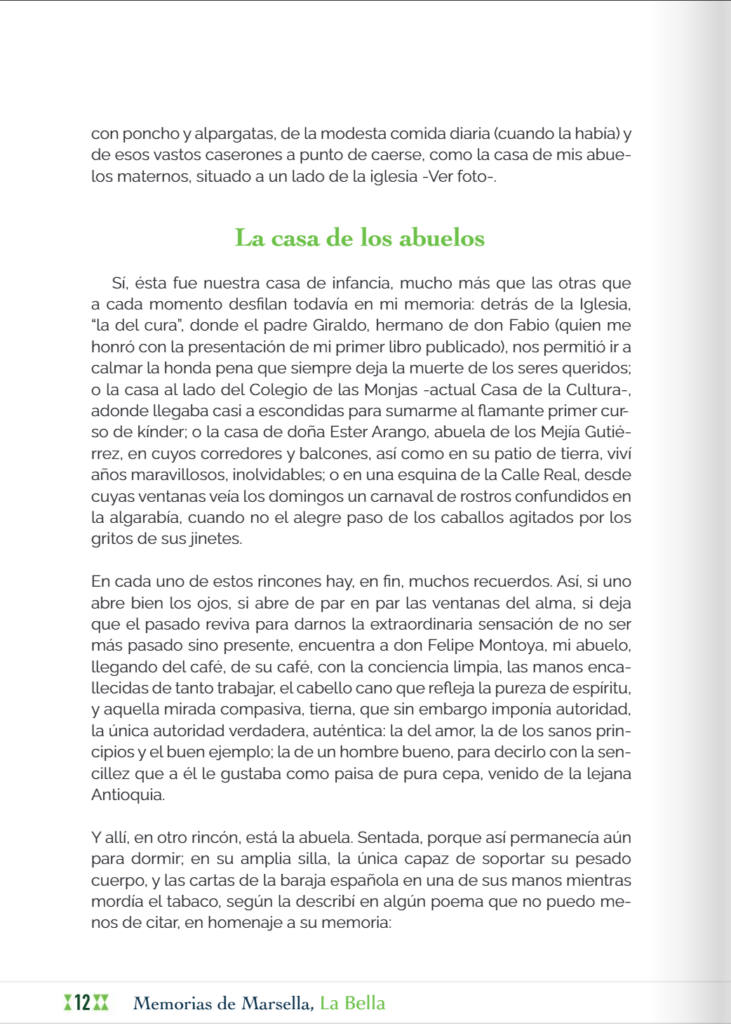 con poncho y alpargatas, de la modesta comida diaria (cuando la había) y de esos vastos caserones a punto de caerse, como la casa de mis abuelos maternos, situado a un lado de la iglesia -Ver foto-.

La casa de los abuelos

Sí, ésta fue nuestra casa de infancia, mucho más que las otras que a cada momento desfilan todavía en mi memoria: detrás de la Iglesia, "la del cura", donde el padre Giraldo, hermano de don Fabio (quien me honró con la presentación de mi primer libro publicado), nos permitió ir a calmar la honda pena que siempre deja la muerte de los seres queridos; o la casa al lado del Colegio de las Monjas -actual Casa de la Cultura-, adonde llegaba casi a escondidas para sumarme al flamante primer curso de kínder; o la casa de doña Ester Arango, abuela de los Mejía Gutiérrez, en cuyos corredores y balcones, así como en su patio de tierra, viví años maravillosos, inolvidables; o en una esquina de la Calle Real, desde cuyas ventanas veía los domingos un carnaval de rostros confundidos en la algarabía, cuando no el alegre paso de los caballos agitados por los gritos de sus jinetes.

En cada uno de estos rincones hay, en fin, muchos recuerdos. Así, si uno abre bien los ojos, si abre de par en par las ventanas del alma, si deja que el pasado reviva para darnos la extraordinaria sensación de no ser más pasado sino presente, encuentra a don Felipe Montoya, mi abuelo, llegando del café, de su café, con la conciencia limpia, las manos encallecidas de tanto trabajar, el cabello cano que refleja la pureza de espíritu, y aquella mirada compasiva, tierna, que sin embargo imponía autoridad, la única autoridad verdadera, auténtica: la del amor, la de los sanos principios y el buen ejemplo; la de un hombre bueno, para decirlo con la sencillez que a él le gustaba como paisa de pura cepa, venido de la lejana Antioquia.

Y allí, en otro rincón, está la abuela. Sentada, porque así permanecía aún para dormir; en su amplia silla, la única capaz de soportar su pesado cuerpo, y las cartas de la baraja española en una de sus manos mientras mordía el tabaco, según la describí en algún poema que no puedo menos de citar, en homenaje a su memoria:

12 Memorias de Marsella, La Bella